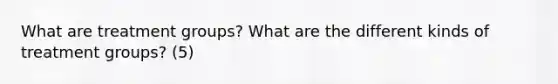 What are treatment groups? What are the different kinds of treatment groups? (5)